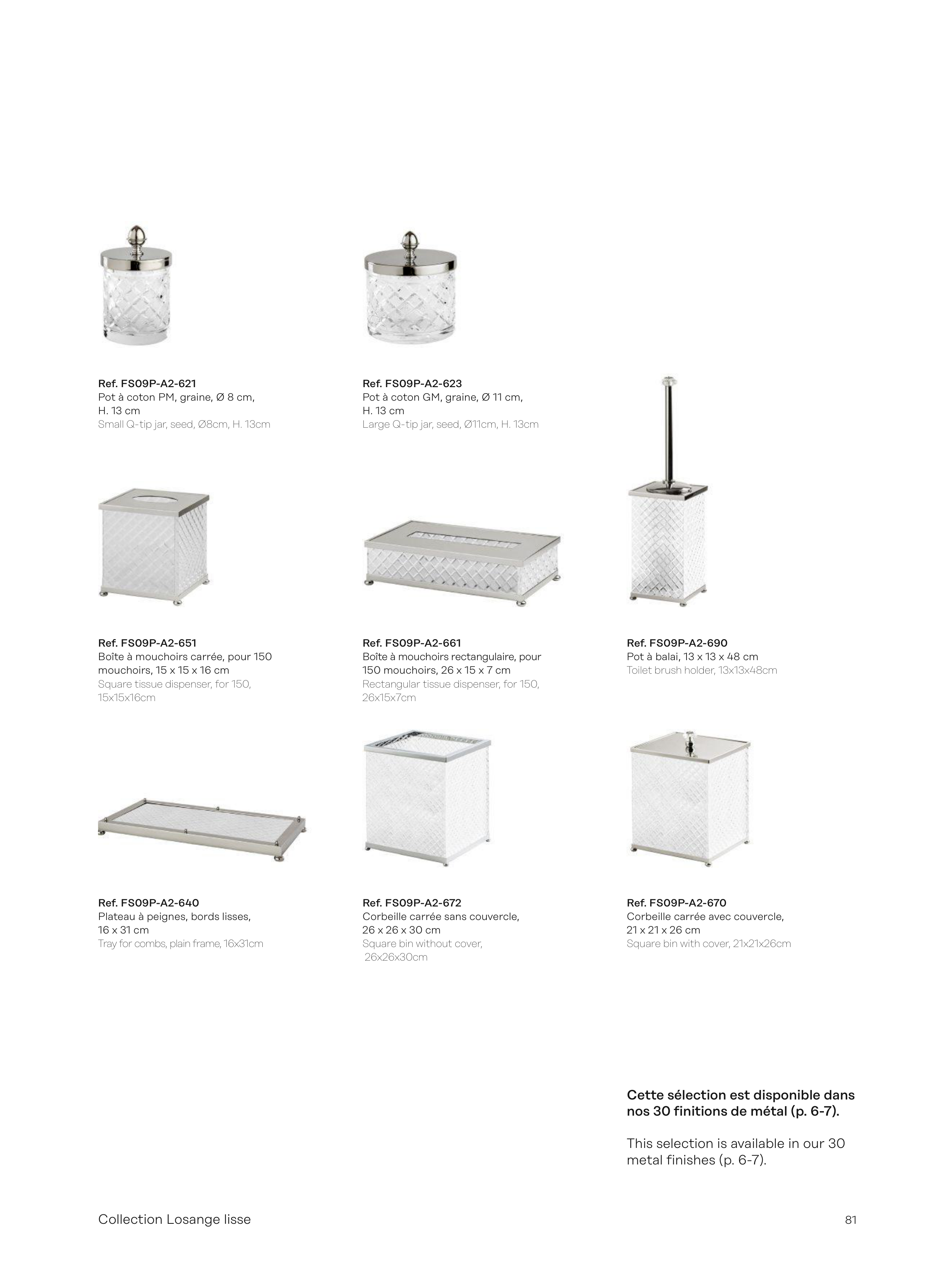 Ref. FS09P-A2-621
Pot à coton PM, graine, Ø 8 cm, H. 13 cm
Small Q-tip jar, seed, Ø8cm, H. 13cm

Ref. FS09P-A2-623
Pot à coton GM, graine, Ø 11 cm, H. 13 cm
Large Q-tip jar, seed, Ø11cm, H. 13cm

Ref. FS09P-A2-651
Boîte à mouchoirs carrée, pour 150 mouchoirs, 15 x 15 x 16 cm
Square tissue dispenser, for 150, 15x15x16cm

Ref. FS09P-A2-661
Boîte à mouchoirs rectangulaire, pour 150 mouchoirs, 26 x 15 x 7 cm
Rectangular tissue dispenser, for 150, 26x15x7cm

Ref. FS09P-A2-690
Pot à balai, 13 x 13 x 48 cm
Toilet brush holder, 13x13x48cm

Ref. FS09P-A2-640
Plateau à peignes, bords lisses, 16 x 31 cm
Tray for combs, plain frame, 16x31cm

Ref. FS09P-A2-672
Corbeille carrée sans couvercle, 26 x 26 x 30 cm
Square bin without cover, 26x26x30cm

Ref. FS09P-A2-670
Corbeille carrée avec couvercle, 21 x 21 x 26 cm
Square bin with cover, 21x21x26cm

Cette sélection est disponible dans nos 30 finitions de métal (p. 6-7).

This selection is available in our 30 metal finishes (p. 6-7).

Collection Losange lisse

81